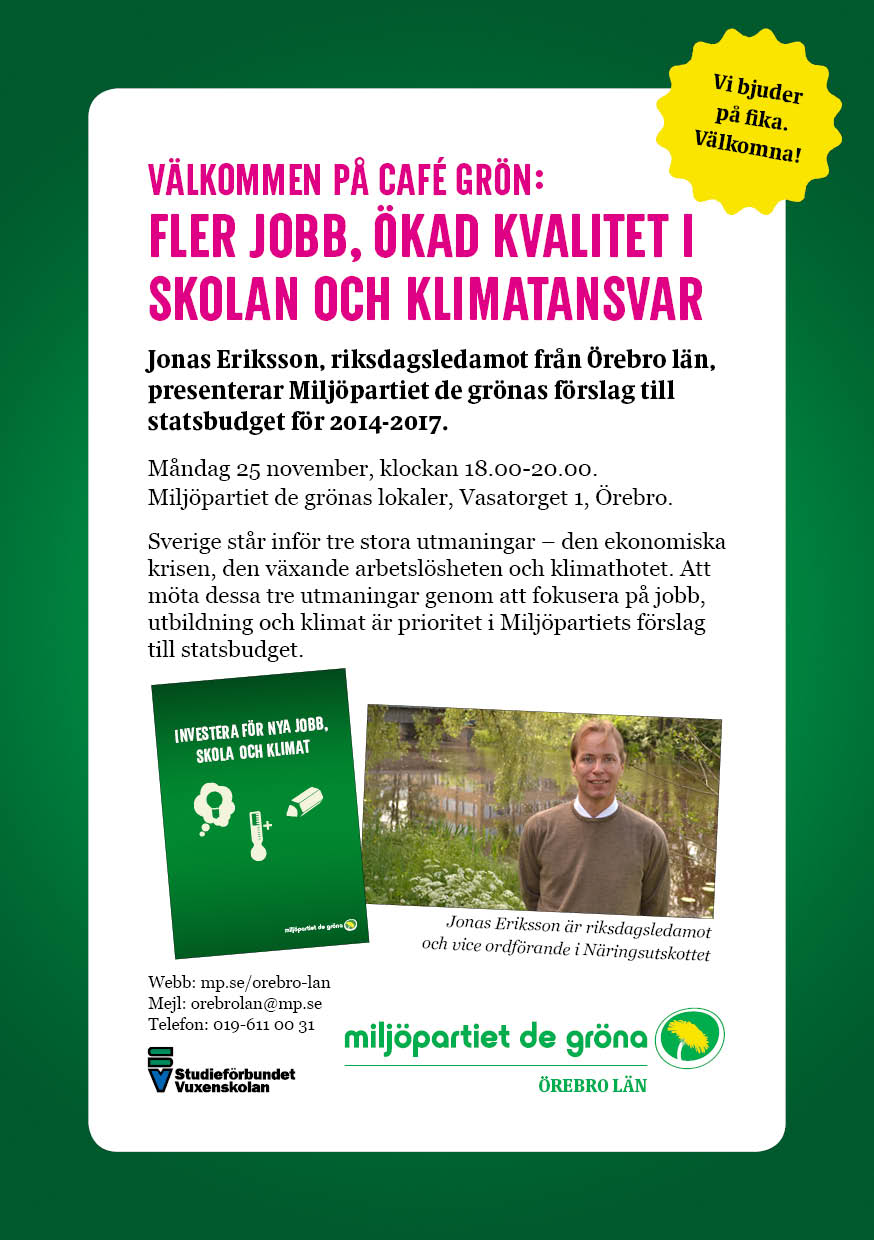 Vi bjuder på fika. Välkomna!

VÄLKOMMEN PÅ CAFÉ GRÖN:
FLER JOBB, ÖKAD KVALITET I SKOLAN OCH KLIMATANSVAR

Jonas Eriksson, riksdagsledamot från Örebro län, presenterar Miljöpartiet de grönas förslag till statsbudget för 2014-2017.

Måndag 25 november, klockan 18.00-20.00.
Miljöpartiet de grönas lokaler, Vasatorget 1, Örebro.

Sverige står inför tre stora utmaningar – den ekonomiska krisen, den växande arbetslösheten och klimathotet. Att möta dessa tre utmaningar genom att fokusera på jobb, utbildning och klimat är prioritet i Miljöpartiets förslag till statsbudget.

INVESTERA FÖR NYA JOBB, SKOLA OCH KLIMAT

miljöpartiet de gröna

Jonas Eriksson är riksdagsledamot och vice ordförande i Näringsutskottet

Webb: mp.se/orebro-lan
Mejl: orebrolan@mp.se
Telefon: 019-611 00 31

Studieförbundet Vuxenskolan

miljöpartiet de gröna
ÖREBRO LÄN